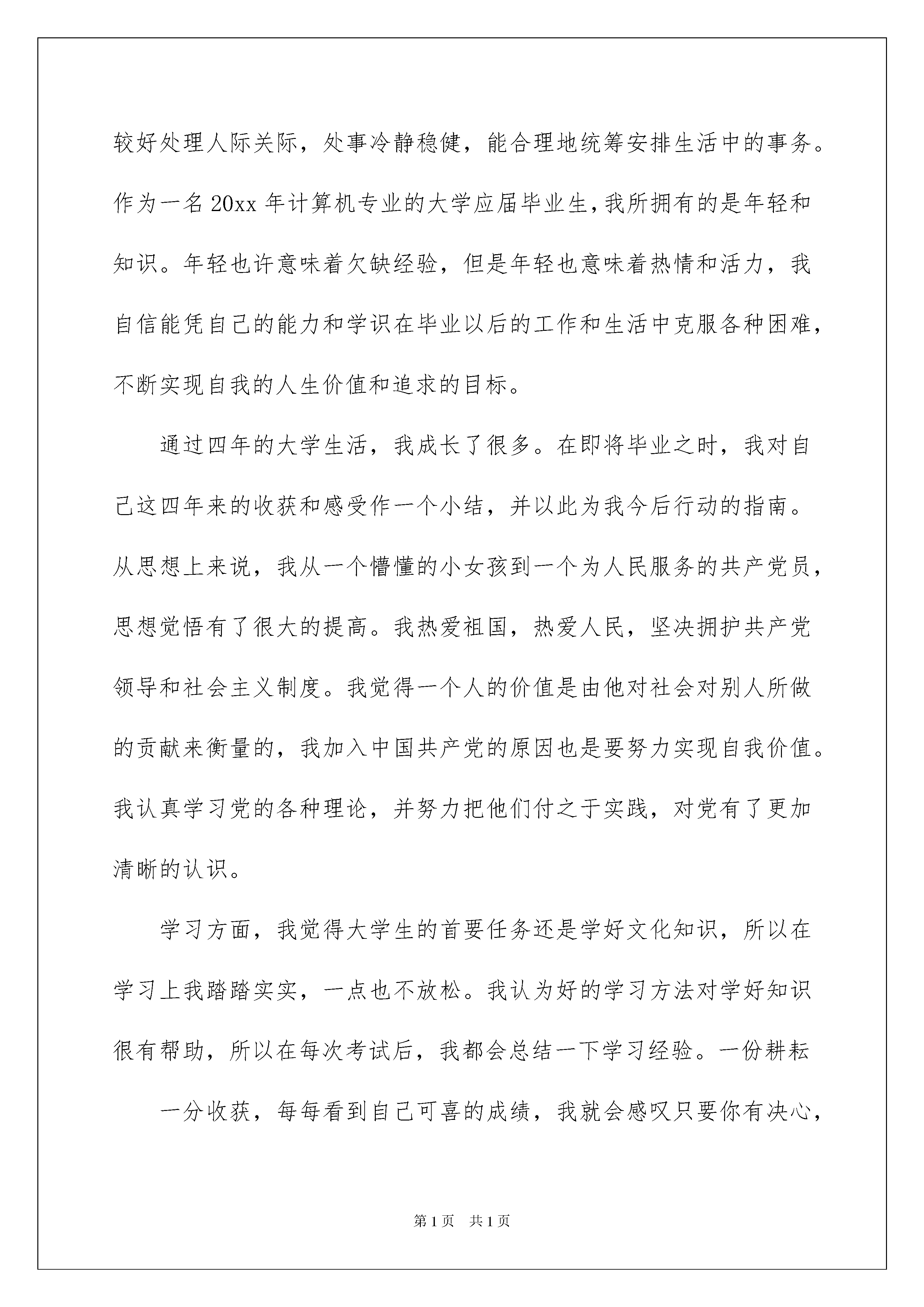 较好处理人际关际，处事冷静稳健，能合理地统筹安排生活中的事务。作为一名20xx年计算机专业的大学应届毕业生，我所拥有的是年轻和知识。年轻也许意味着欠缺经验，但是年轻也意味着热情和活力，我自信能凭自己的能力和学识在毕业以后的工作和生活中克服各种困难，不断实现自我的人生价值和追求的目标。

通过四年的大学生活，我成长了很多。在即将毕业之时，我对自己这四年来的收获和感受作一个小结，并以此为我今后行动的指南。从思想上来说，我从一个懵懂的小女孩到一个为人民服务的共产党员，思想觉悟有了很大的提高。我热爱祖国，热爱人民，坚决拥护共产党领导和社会主义制度。我觉得一个人的价值是由他对社会对别人所做的贡献来衡量的，我加入中国共产党的原因也是要努力实现自我价值。我认真学习党的各种理论，并努力把他们付之于实践，对党有了更加清晰的认识。

学习方面，我觉得大学生的首要任务还是学好文化知识，所以在学习上我踏踏实实，一点也不放松。我认为好的学习方法对学好知识很有帮助，所以在每次考试后，我都会总结一下学习经验。一份耕耘

一分收获，每每看到自己可喜的成绩，我就会感叹只要你有决心，

第1页 共1页